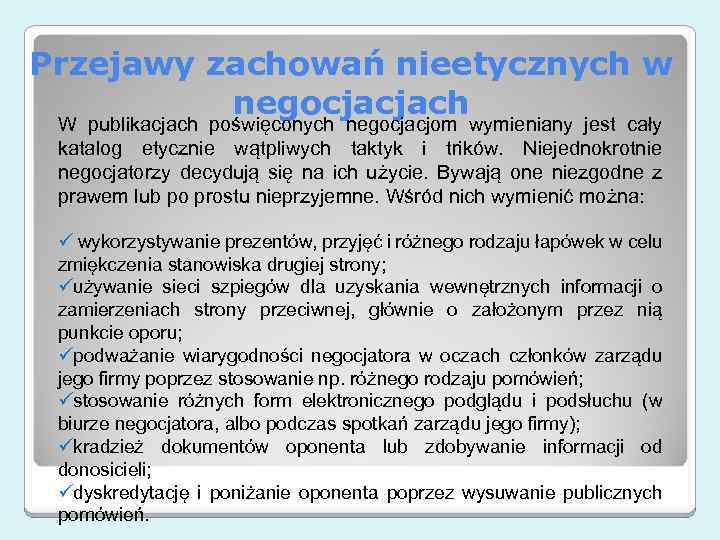 Przejawy zachowań nieetycznych w negocjacjach

W publikacjach poświęconych negocjacjom wymieniany jest cały katalog etycznie wątpliwych taktyk i trików. Niejednokrotnie negocjatorzy decydują się na ich użycie. Bywają one niezgodne z prawem lub po prostu nieprzyjemne. Wśród nich wymienić można:

✓ wykorzystywanie prezentów, przyjęć i różnego rodzaju łapówek w celu zmiękczenia stanowiska drugiej strony;
✓używanie sieci szpiegów dla uzyskania wewnętrznych informacji o zamierzeniach strony przeciwnej, głównie o założonym przez nią punkcie oporu;
✓podważanie wiarygodności negocjatora w oczach członków zarządu jego firmy poprzez stosowanie np. różnego rodzaju pomówień;
✓stosowanie różnych form elektronicznego podglądu i podsłuchu (w biurze negocjatora, albo podczas spotkań zarządu jego firmy);
✓kradzież dokumentów oponenta lub zdobywanie informacji od donosicieli;
✓dyskredytację i poniżanie oponenta poprzez wysuwanie publicznych pomówień.